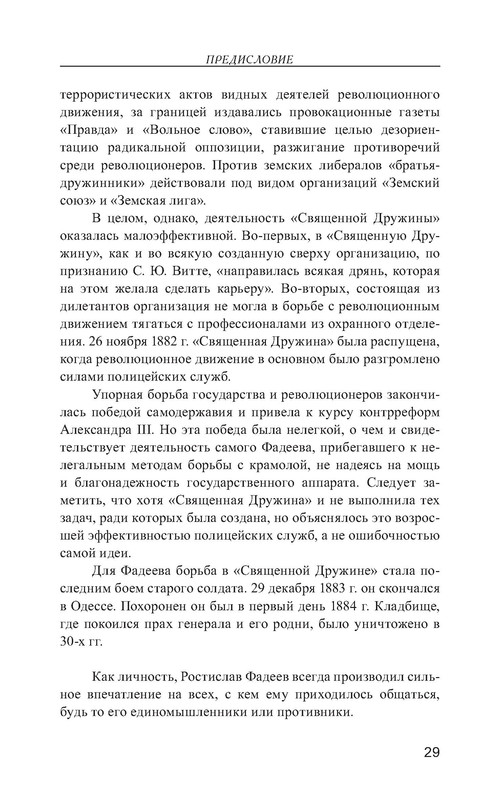 ПРЕДИСЛОВИЕ

террористических актов видных деятелей революционного движения, за границей издавались провокационные газеты «Правда» и «Вольное слово», ставившие целью дезориентацию радикальной оппозиции, разжигание противоречий среди революционеров. Против земских либералов «братья-дружинники» действовали под видом организаций «Земский союз» и «Земская лига».

В целом, однако, деятельность «Священной Дружины» оказалась малоэффективной. Во-первых, в «Священную Дружину», как и во всякую созданную сверху организацию, по признанию С. Ю. Витте, «направилась всякая дрянь, которая на этом желала сделать карьеру». Во-вторых, состоящая из дилетантов организация не могла в борьбе с революционным движением тягаться с профессионалами из охранного отделения. 26 ноября 1882 г. «Священная Дружина» была распущена, когда революционное движение в основном было разгромлено силами полицейских служб.

Упорная борьба государства и революционеров закончилась победой самодержавия и привела к курсу контрреформ Александра III. Но эта победа была нелегкой, о чем и свидетельствует деятельность самого Фадеева, прибегавшего к нелегальным методам борьбы с крамолой, не надеясь на мощь и благонадежность государственного аппарата. Следует заметить, что хотя «Священная Дружина» и не выполнила тех задач, ради которых была создана, но объяснялось это возросшей эффективностью полицейских служб, а не ошибочностью самой идеи.

Для Фадеева борьба в «Священной Дружине» стала последним боем старого солдата. 29 декабря 1883 г. он скончался в Одессе. Похоронен он был в первый день 1884 г. Кладбище, где покоился прах генерала и его родни, было уничтожено в 30-х гг.

Как личность, Ростислав Фадеев всегда производил сильное впечатление на всех, с кем ему приходилось общаться, будь то его единомышленники или противники.

29